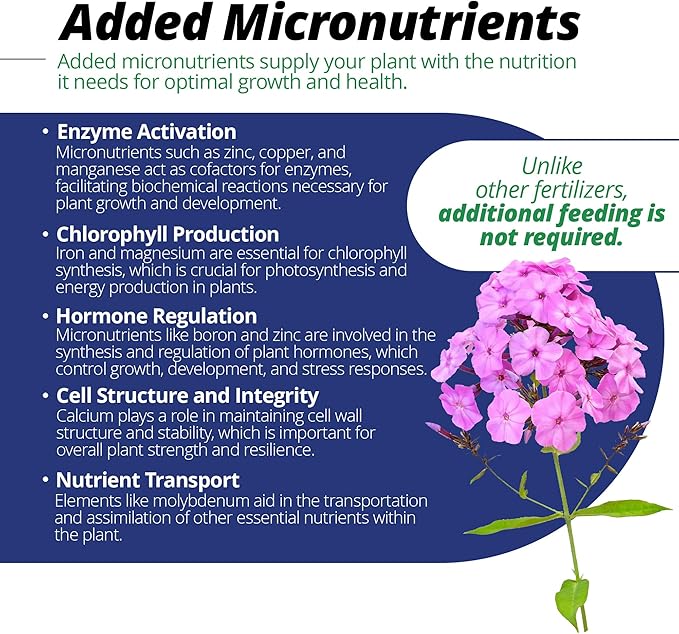 Added Micronutrients

Added micronutrients supply your plant with the nutrition it needs for optimal growth and health.

• Enzyme Activation
Micronutrients such as zinc, copper, and manganese act as cofactors for enzymes, facilitating biochemical reactions necessary for plant growth and development.

• Chlorophyll Production
Iron and magnesium are essential for chlorophyll synthesis, which is crucial for photosynthesis and energy production in plants.

• Hormone Regulation
Micronutrients like boron and zinc are involved in the synthesis and regulation of plant hormones, which control growth, development, and stress responses.

• Cell Structure and Integrity
Calcium plays a role in maintaining cell wall structure and stability, which is important for overall plant strength and resilience.

• Nutrient Transport
Elements like molybdenum aid in the transportation and assimilation of other essential nutrients within the plant.

Unlike other fertilizers, additional feeding is not required.